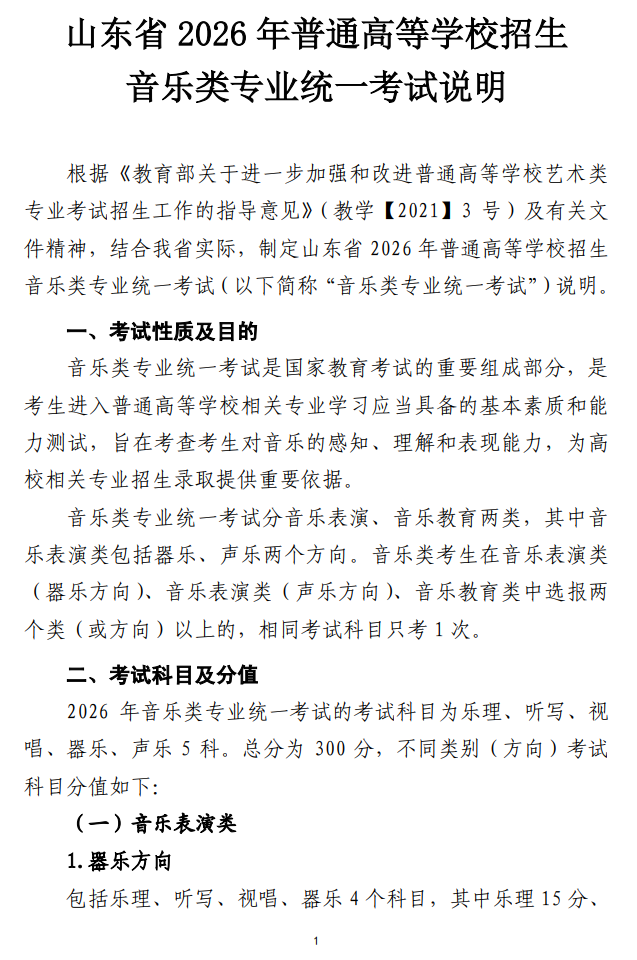 山东省 2026 年普通高等学校招生
音乐类专业统一考试说明

根据《教育部关于进一步加强和改进普通高等学校艺术类专业考试招生工作的指导意见》（教学【2021】3 号）及有关文件精神，结合我省实际，制定山东省 2026 年普通高等学校招生音乐类专业统一考试（以下简称“音乐类专业统一考试”）说明。

一、考试性质及目的

音乐类专业统一考试是国家教育考试的重要组成部分，是考生进入普通高等学校相关专业学习应当具备的基本素质和能力测试，旨在考查考生对音乐的感知、理解和表现能力，为高校相关专业招生录取提供重要依据。

音乐类专业统一考试分音乐表演、音乐教育两类，其中音乐表演类包括器乐、声乐两个方向。音乐类考生在音乐表演类（器乐方向）、音乐表演类（声乐方向）、音乐教育类中选报两个类（或方向）以上的，相同考试科目只考 1 次。

二、考试科目及分值

2026 年音乐类专业统一考试的考试科目为乐理、听写、视唱、器乐、声乐 5 科。总分为 300 分，不同类别（方向）考试科目分值如下：

（一）音乐表演类

1.器乐方向

包括乐理、听写、视唱、器乐 4 个科目，其中乐理 15 分、

1